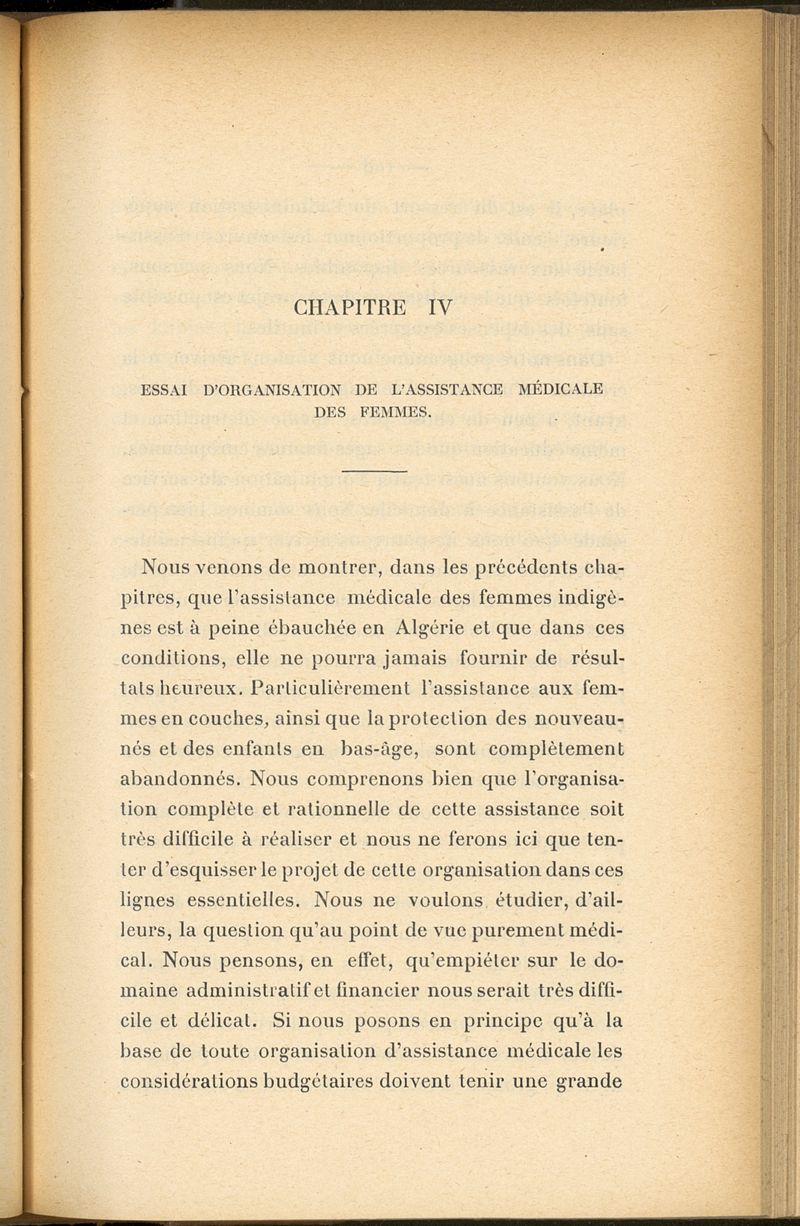 CHAPITRE IV

ESSAI D'ORGANISATION DE L'ASSISTANCE MÉDICALE DES FEMMES.

Nous venons de montrer, dans les précédents chapitres, que l'assistance médicale des femmes indigènes est à peine ébauchée en Algérie et que dans ces conditions, elle ne pourra jamais fournir de résultats heureux. Particulièrement l'assistance aux femmes en couches, ainsi que la protection des nouveau-nés et des enfants en bas-âge, sont complètement abandonnés. Nous comprenons bien que l'organisation complète et rationnelle de cette assistance soit très difficile à réaliser et nous ne ferons ici que tenter d'esquisser le projet de cette organisation dans ces lignes essentielles. Nous ne voulons étudier, d'ailleurs, la question qu'au point de vue purement médical. Nous pensons, en effet, qu'empiéter sur le domaine administratif et financier nous serait très difficile et délicat. Si nous posons en principe qu'à la base de toute organisation d'assistance médicale les considérations budgétaires doivent tenir une grande